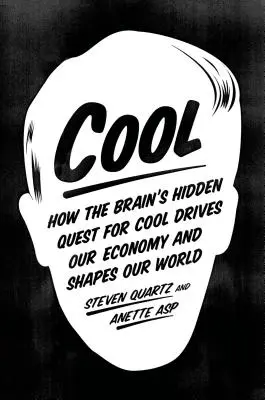 COOL

HOW THE BRAIN'S HIDDEN QUEST FOR COOL DRIVES OUR ECONOMY AND SHAPES OUR WORLD

STEVEN QUARTZ AND ANETTE ASP